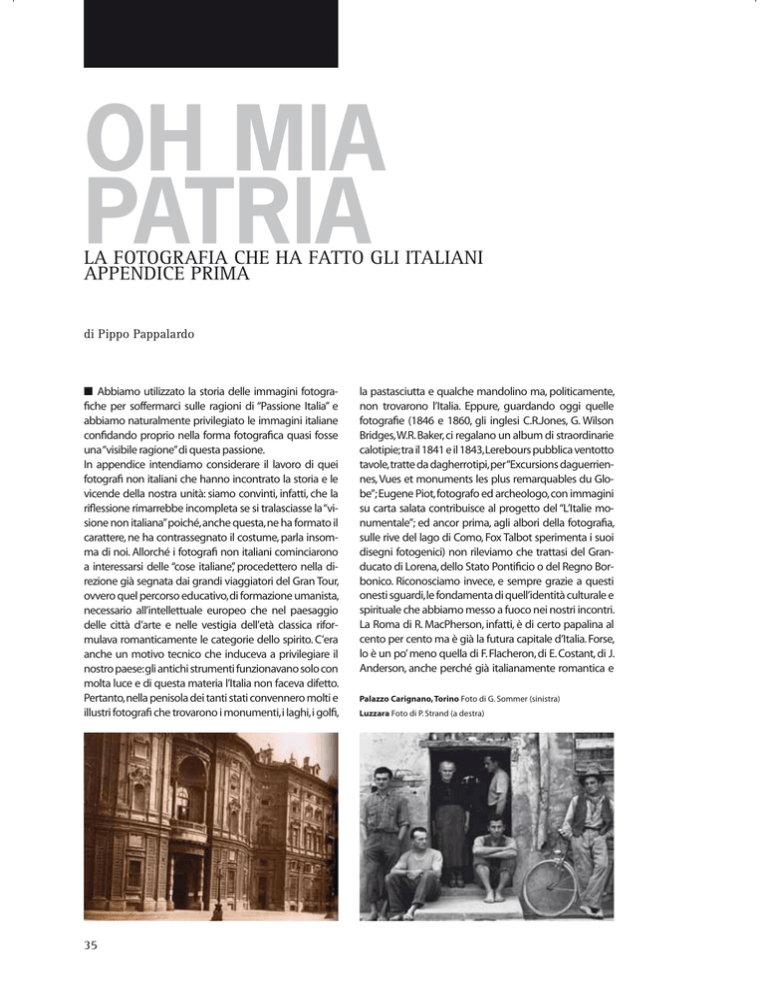 OH MIA PATRIA

LA FOTOGRAFIA CHE HA FATTO GLI ITALIANI
APPENDICE PRIMA

di Pippo Pappalardo

■ Abbiamo utilizzato la storia delle immagini fotografiche per soffermarci sulle ragioni di "Passione Italia" e abbiamo naturalmente privilegiato le immagini italiane confidando proprio nella forma fotografica quasi fosse una "visibile ragione" di questa passione.
In appendice intendiamo considerare il lavoro di quei fotografi non italiani che hanno incontrato la storia e le vicende della nostra unità: siamo convinti, infatti, che la riflessione rimarrebbe incompleta se si tralasciasse la "visione non italiana" poiché, anche questa, ne ha formato il carattere, ne ha contrassegnato il costume, parla insomma di noi. Allorché i fotografi non italiani cominciarono a interessarsi delle "cose italiane", procedettero nella direzione già segnata dai grandi viaggiatori del Gran Tour, ovvero quel percorso educativo, di formazione umanista, necessario all'intellettuale europeo che nel paesaggio delle città d'arte e nelle vestigia dell'età classica riformulava romanticamente le categorie dello spirito. C'era anche un motivo tecnico che induceva a privilegiare il nostro paese: gli antichi strumenti funzionavano solo con molta luce e di questa materia l'Italia non faceva difetto. Pertanto, nella penisola dei tanti stati convennero molti e illustri fotografi che trovarono i monumenti, i laghi, i golfi, la pastasciutta e qualche mandolino ma, politicamente, non trovarono l'Italia. Eppure, guardando oggi quelle fotografie (1846 e 1860, gli inglesi C.R.Jones, G. Wilson Bridges, W.R. Baker, ci regalano un album di straordinarie calotipie; tra il 1841 e il 1843, Lerebours pubblica ventotto tavole, tratte da dagherrotipi, per "Excursions daguerriennes, Vues et monuments les plus remarquables du Globe"; Eugene Piot, fotografo ed archeologo, con immagini su carta salata contribuisce al progetto del "L'Italie monumentale"; ed ancor prima, agli albori della fotografia, sulle rive del lago di Como, Fox Talbot sperimenta i suoi disegni fotogenici) non rileviamo che trattasi del Granducato di Lorena, dello Stato Pontificio o del Regno Borbonico. Riconosciamo invece, e sempre grazie a questi onesti sguardi, le fondamenta di quell'identità culturale e spirituale che abbiamo messo a fuoco nei nostri incontri. La Roma di R. MacPherson, infatti, è di certo papalina al cento per cento ma è già la futura capitale d'Italia. Forse, lo è un po' meno quella di F. Flacheron, di E. Costant, di J. Anderson, anche perché già italianamente romantica e

Palazzo Carignano, Torino Foto di G. Sommer (sinistra)
Luzzara Foto di P. Strand (a destra)

35